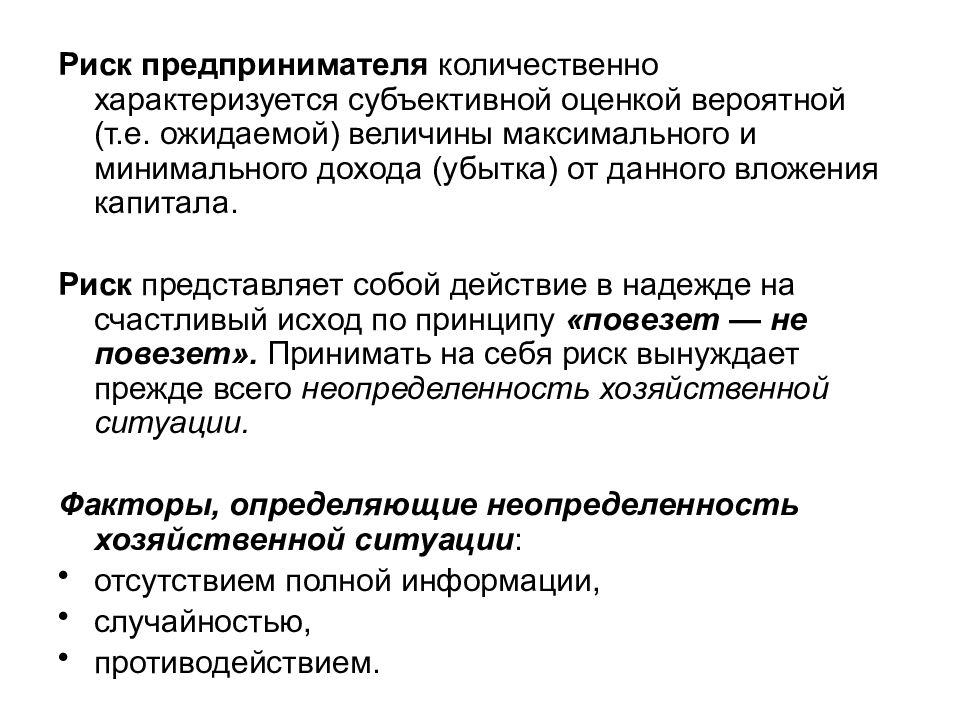 Риск предпринимателя количественно характеризуется субъективной оценкой вероятной (т.е. ожидаемой) величины максимального и минимального дохода (убытка) от данного вложения капитала.

Риск представляет собой действие в надежде на счастливый исход по принципу «повезет — не повезет». Принимать на себя риск вынуждает прежде всего неопределенность хозяйственной ситуации.

Факторы, определяющие неопределенность хозяйственной ситуации:
• отсутствием полной информации,
• случайностью,
• противодействием.